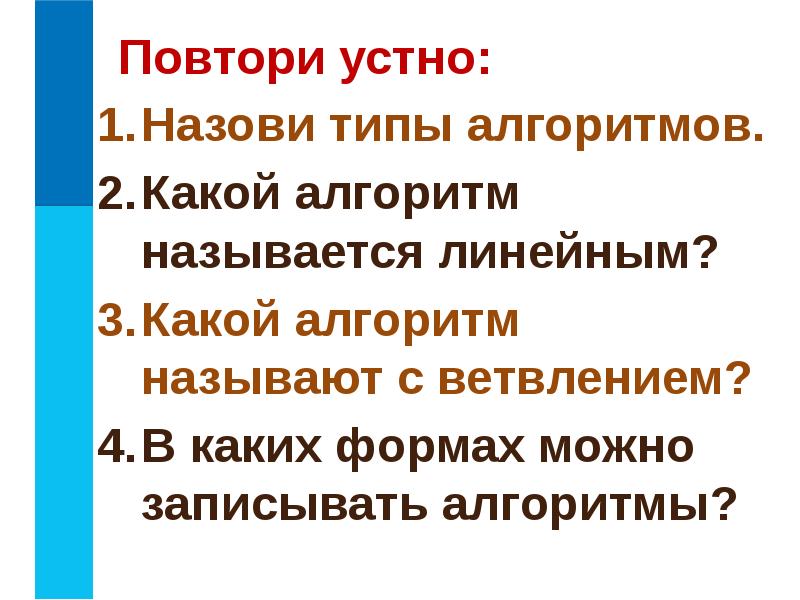 Повтори устно:

1. Назови типы алгоритмов.
2. Какой алгоритм называется линейным?
3. Какой алгоритм называют с ветвлением?
4. В каких формах можно записывать алгоритмы?